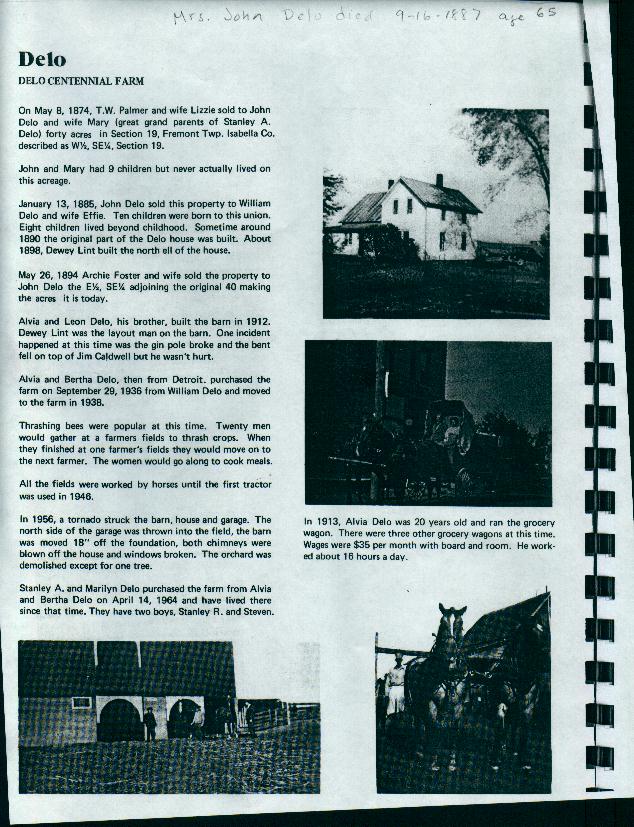 Mrs. John Delo died 9-16-1887 age 65

Delo

DELO CENTENNIAL FARM

On May 8, 1874, T.W. Palmer and wife Lizzie sold to John Delo and wife Mary (great grand parents of Stanley A. Delo) forty acres in Section 19, Fremont Twp. Isabella Co. described as W½, SE¼, Section 19.

John and Mary had 9 children but never actually lived on this acreage.

January 13, 1885, John Delo sold this property to William Delo and wife Effie. Ten children were born to this union. Eight children lived beyond childhood. Sometime around 1890 the original part of the Delo house was built. About 1898, Dewey Lint built the north ell of the house.

May 26, 1894 Archie Foster and wife sold the property to John Delo the E½, SE¼ adjoining the original 40 making the acres it is today.

Alvia and Leon Delo, his brother, built the barn in 1912. Dewey Lint was the layout man on the barn. One incident happened at this time was the gin pole broke and the bent fell on top of Jim Caldwell but he wasn't hurt.

Alvia and Bertha Delo, then from Detroit, purchased the farm on September 29, 1936 from William Delo and moved to the farm in 1938.

Thrashing bees were popular at this time. Twenty men would gather at a farmers fields to thrash crops. When they finished at one farmer's fields they would move on to the next farmer. The women would go along to cook meals.

All the fields were worked by horses until the first tractor was used in 1946.

In 1956, a tornado struck the barn, house and garage. The north side of the garage was thrown into the field, the barn was moved 18" off the foundation, both chimneys were blown off the house and windows broken. The orchard was demolished except for one tree.

Stanley A. and Marilyn Delo purchased the farm from Alvia and Bertha Delo on April 14, 1964 and have lived there since that time. They have two boys, Stanley R. and Steven.

In 1913, Alvia Delo was 20 years old and ran the grocery wagon. There were three other grocery wagons at this time. Wages were $35 per month with board and room. He worked about 16 hours a day.